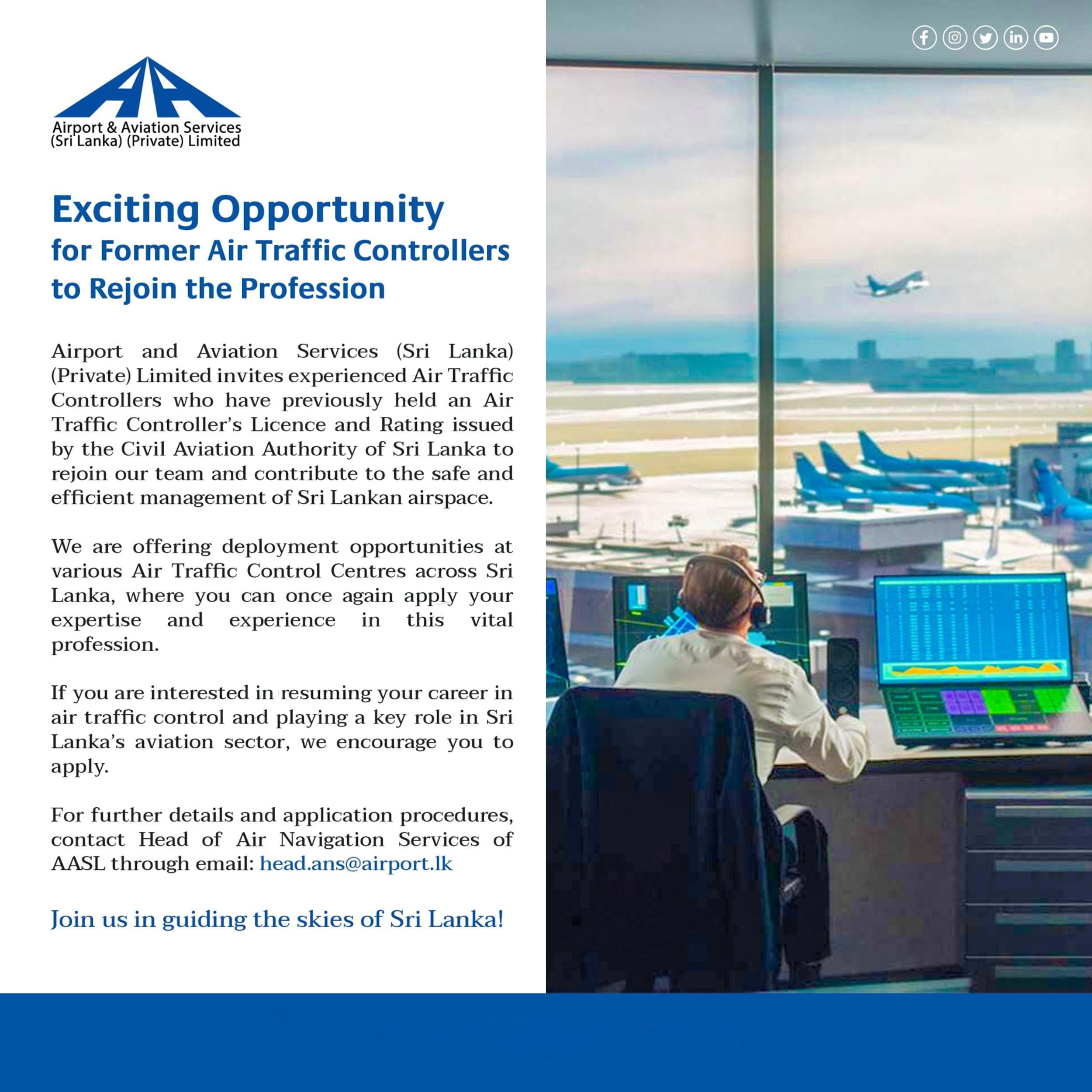 Airport & Aviation Services (Sri Lanka) (Private) Limited

Exciting Opportunity
for Former Air Traffic Controllers to Rejoin the Profession

Airport and Aviation Services (Sri Lanka) (Private) Limited invites experienced Air Traffic Controllers who have previously held an Air Traffic Controller's Licence and Rating issued by the Civil Aviation Authority of Sri Lanka to rejoin our team and contribute to the safe and efficient management of Sri Lankan airspace.

We are offering deployment opportunities at various Air Traffic Control Centres across Sri Lanka, where you can once again apply your expertise and experience in this vital profession.

If you are interested in resuming your career in air traffic control and playing a key role in Sri Lanka's aviation sector, we encourage you to apply.

For further details and application procedures, contact Head of Air Navigation Services of AASL through email: head.ans@airport.lk

Join us in guiding the skies of Sri Lanka!